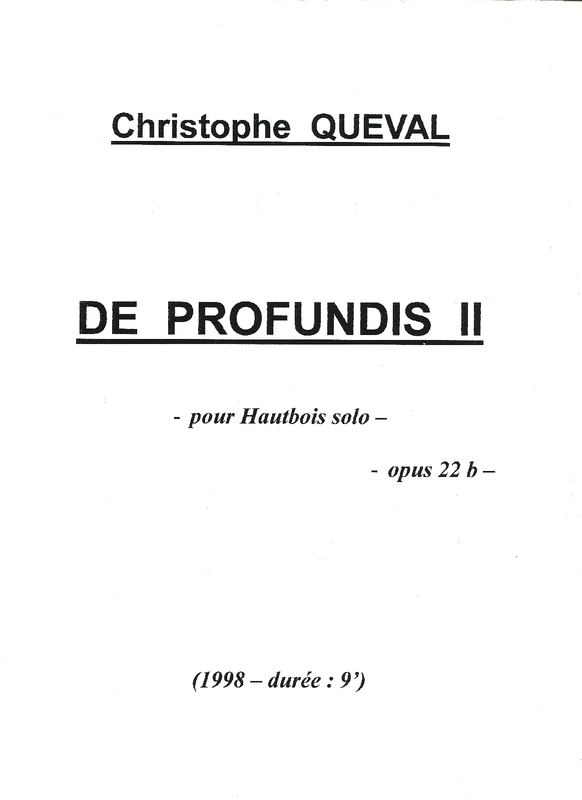 Christophe QUEVAL

DE PROFUNDIS II

- pour Hautbois solo –

- opus 22 b –

(1998 – durée : 9')